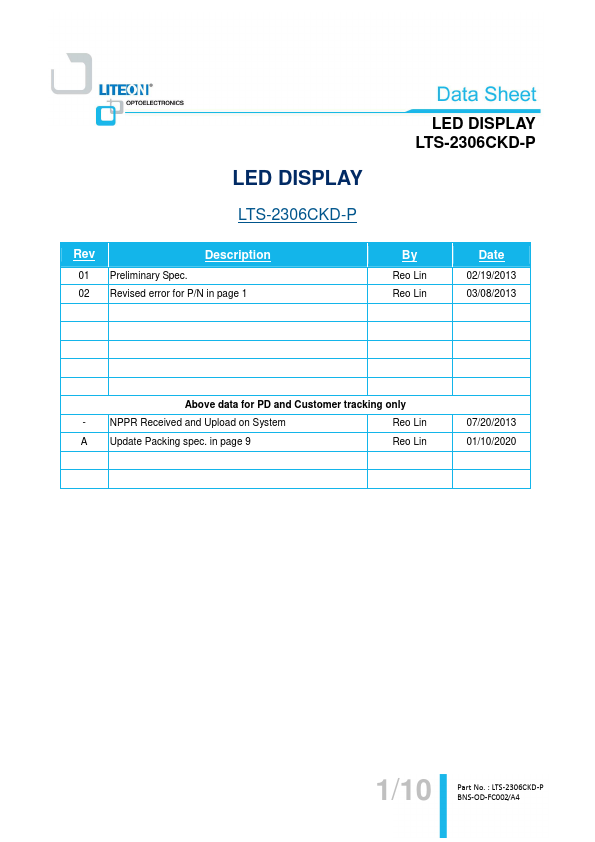 LITEON®
OPTOELECTRONICS

Data Sheet

LED DISPLAY
LTS-2306CKD-P

LED DISPLAY

LTS-2306CKD-P

| Rev | Description | By | Date |
|---|---|---|---|
| 01 | Preliminary Spec. | Reo Lin | 02/19/2013 |
| 02 | Revised error for P/N in page 1 | Reo Lin | 03/08/2013 |
| | | | |
| | | | |
| | | | |
| | | | |
| | | | |
| Above data for PD and Customer tracking only | | | |
| - | NPPR Received and Upload on System | Reo Lin | 07/20/2013 |
| A | Update Packing spec. in page 9 | Reo Lin | 01/10/2020 |
| | | | |
| | | | |

1/10

Part No. : LTS-2306CKD-P
BNS-OD-FC002/A4